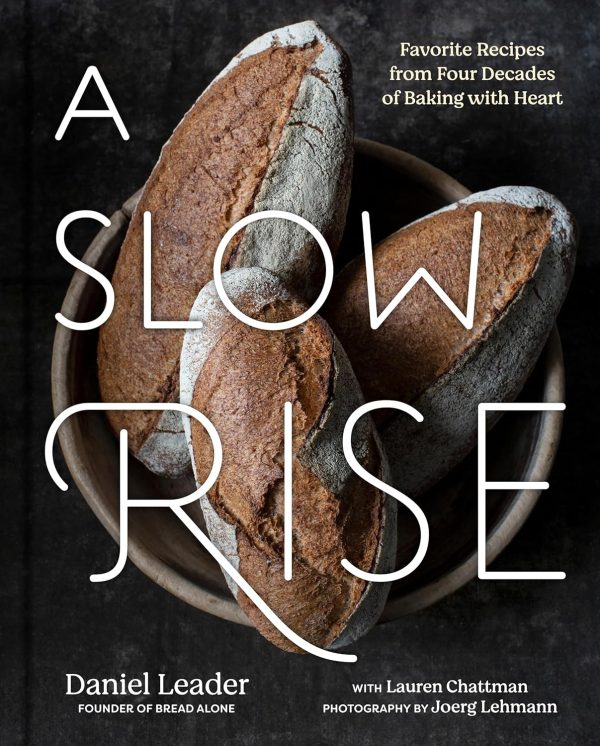 A SLOW RISE

Favorite Recipes from Four Decades of Baking with Heart

Daniel Leader
FOUNDER OF BREAD ALONE

WITH Lauren Chattman
PHOTOGRAPHY BY Joerg Lehmann